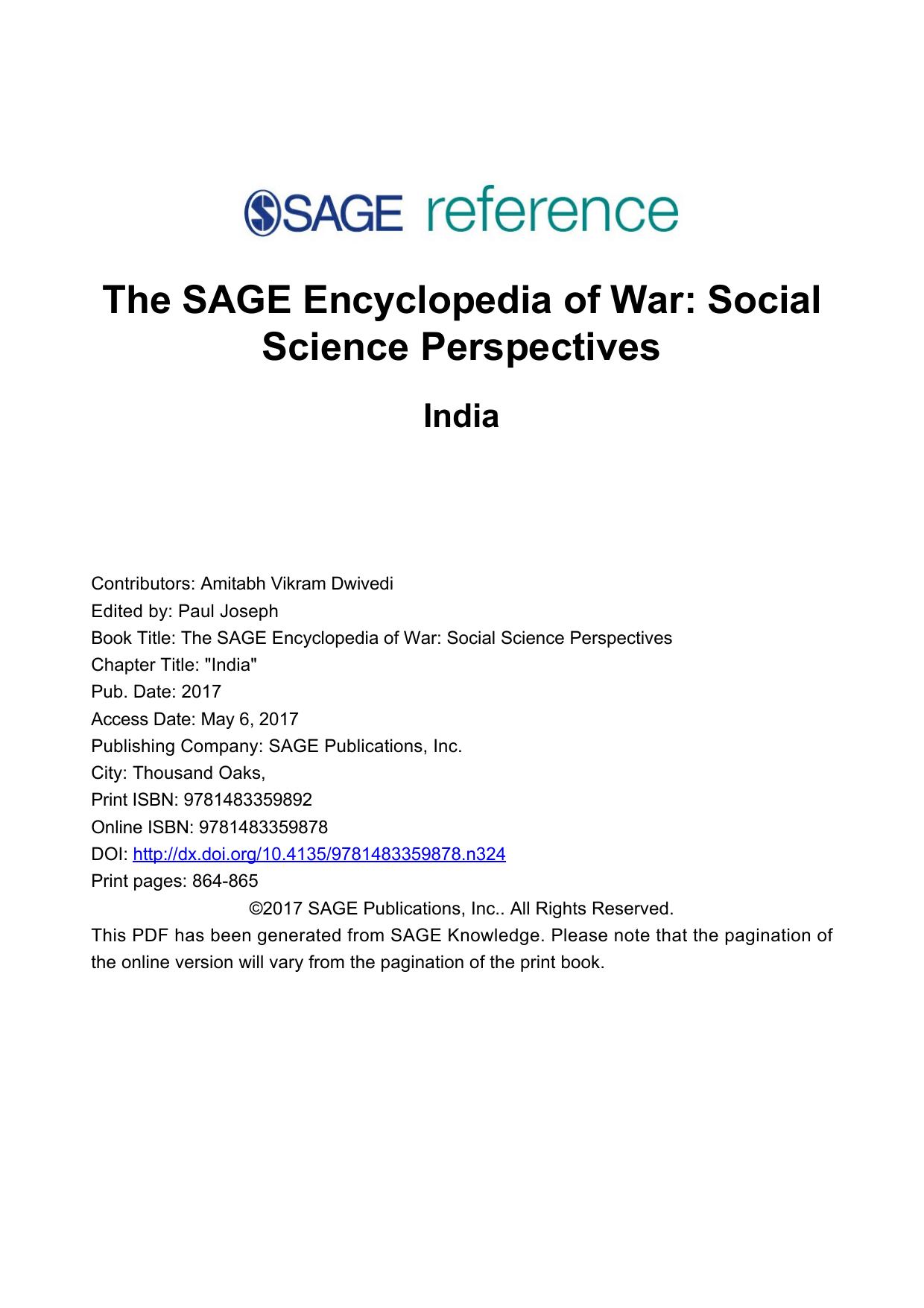 SAGE reference

The SAGE Encyclopedia of War: Social Science Perspectives

India

Contributors: Amitabh Vikram Dwivedi
Edited by: Paul Joseph
Book Title: The SAGE Encyclopedia of War: Social Science Perspectives
Chapter Title: "India"
Pub. Date: 2017
Access Date: May 6, 2017
Publishing Company: SAGE Publications, Inc.
City: Thousand Oaks,
Print ISBN: 9781483359892
Online ISBN: 9781483359878
DOI: http://dx.doi.org/10.4135/9781483359878.n324
Print pages: 864-865
©2017 SAGE Publications, Inc.. All Rights Reserved.
This PDF has been generated from SAGE Knowledge. Please note that the pagination of the online version will vary from the pagination of the print book.